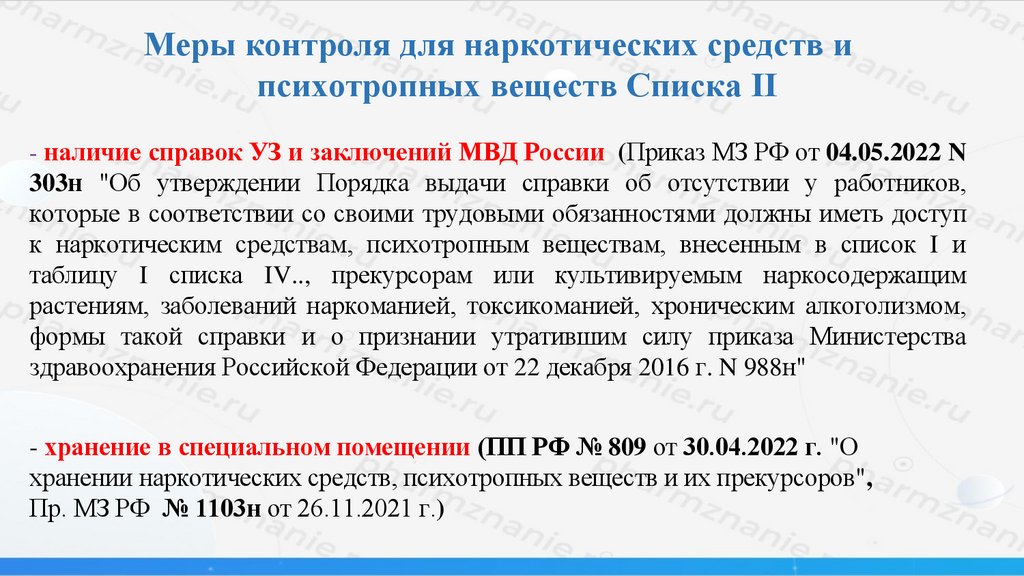 Меры контроля для наркотических средств и психотропных веществ Списка II

- наличие справок УЗ и заключений МВД России (Приказ МЗ РФ от 04.05.2022 N 303н "Об утверждении Порядка выдачи справки об отсутствии у работников, которые в соответствии со своими трудовыми обязанностями должны иметь доступ к наркотическим средствам, психотропным веществам, внесенным в список I и таблицу I списка IV.., прекурсорам или культивируемым наркосодержащим растениям, заболеваний наркоманией, токсикоманией, хроническим алкоголизмом, формы такой справки и о признании утратившим силу приказа Министерства здравоохранения Российской Федерации от 22 декабря 2016 г. N 988н"

- хранение в специальном помещении (ПП РФ № 809 от 30.04.2022 г. "О хранении наркотических средств, психотропных веществ и их прекурсоров",
Пр. МЗ РФ № 1103н от 26.11.2021 г.)

pharmznanie.ru